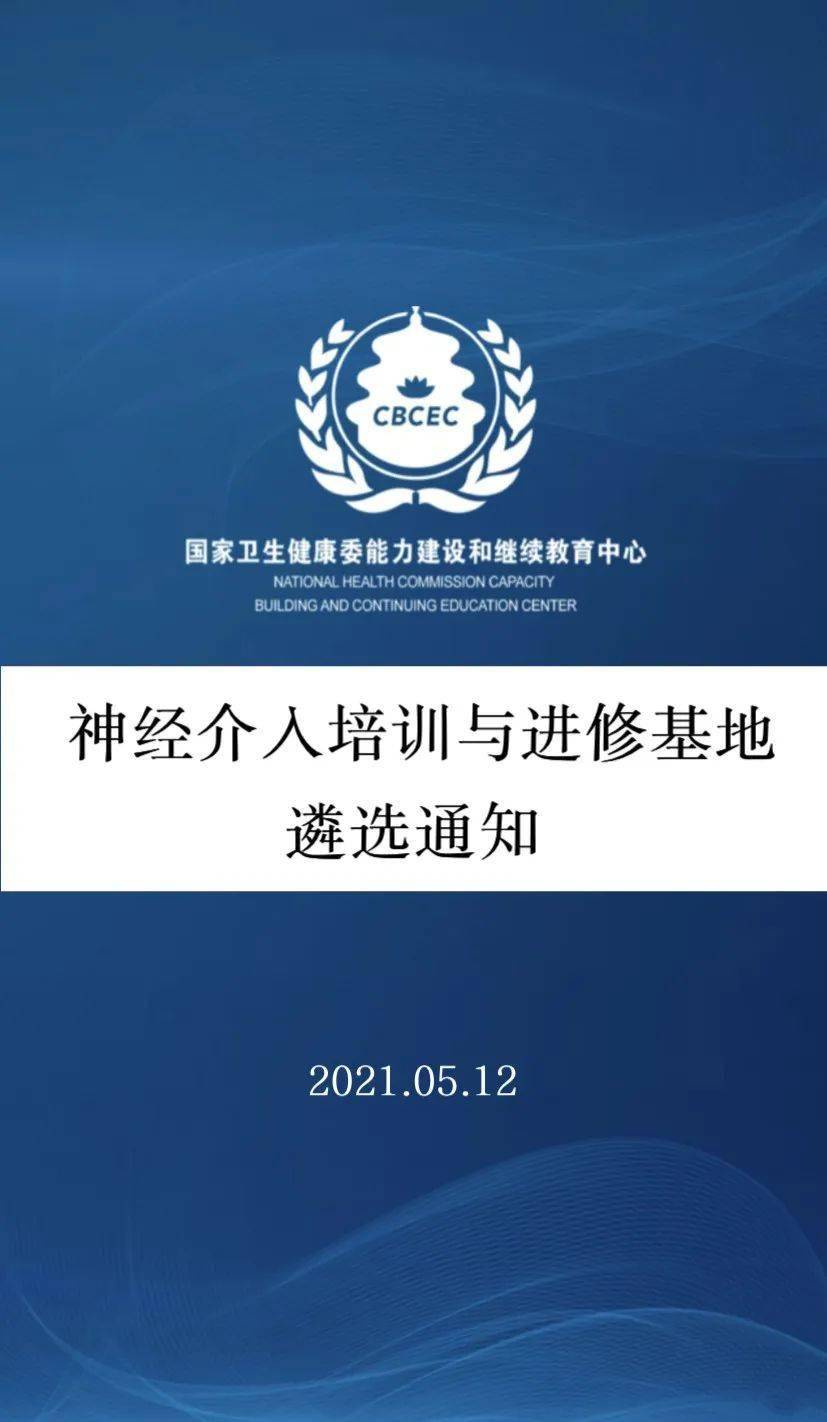 CBCEC

国家卫生健康委能力建设和继续教育中心
NATIONAL HEALTH COMMISSION CAPACITY BUILDING AND CONTINUING EDUCATION CENTER

神经介入培训与进修基地
遴选通知

2021.05.12